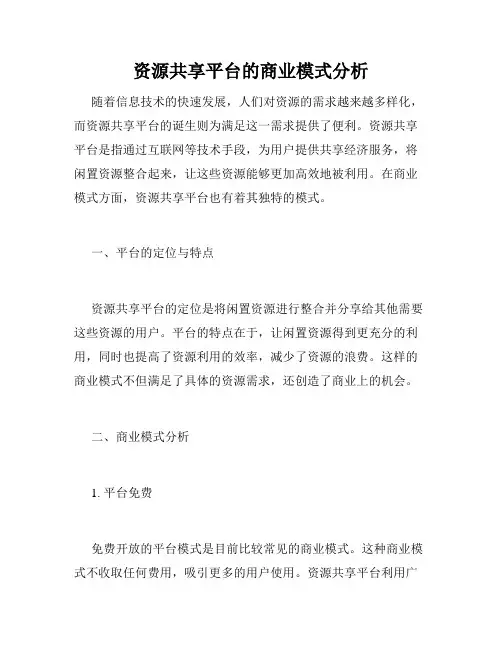 资源共享平台的商业模式分析

随着信息技术的快速发展，人们对资源的需求越来越多样化，而资源共享平台的诞生则为满足这一需求提供了便利。资源共享平台是指通过互联网等技术手段，为用户提供共享经济服务，将闲置资源整合起来，让这些资源能够更加高效地被利用。在商业模式方面，资源共享平台也有着其独特的模式。

一、平台的定位与特点

资源共享平台的定位是将闲置资源进行整合并分享给其他需要这些资源的用户。平台的特点在于，让闲置资源得到更充分的利用，同时也提高了资源利用的效率，减少了资源的浪费。这样的商业模式不但满足了具体的资源需求，还创造了商业上的机会。

二、商业模式分析

1. 平台免费

免费开放的平台模式是目前比较常见的商业模式。这种商业模式不收取任何费用，吸引更多的用户使用。资源共享平台利用广